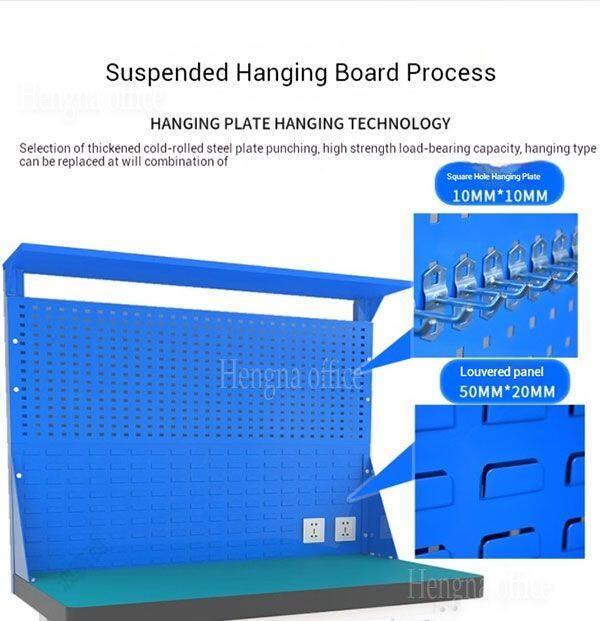 Suspended Hanging Board Process

HANGING PLATE HANGING TECHNOLOGY

Selection of thickened cold-rolled steel plate punching, high strength load-bearing capacity, hanging type can be replaced at will combination of

Square Hole Hanging Plate
10MM*10MM

Louvered panel
50MM*20MM

Hengna office